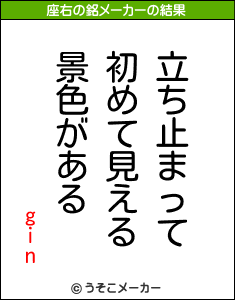 座右の銘メーカーの結果

立ち止まって
初めて見える
景色がある

gin

© うそこメーカー